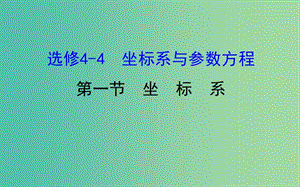 选修4-4　坐标系与参数方程

第一节　坐　标　系